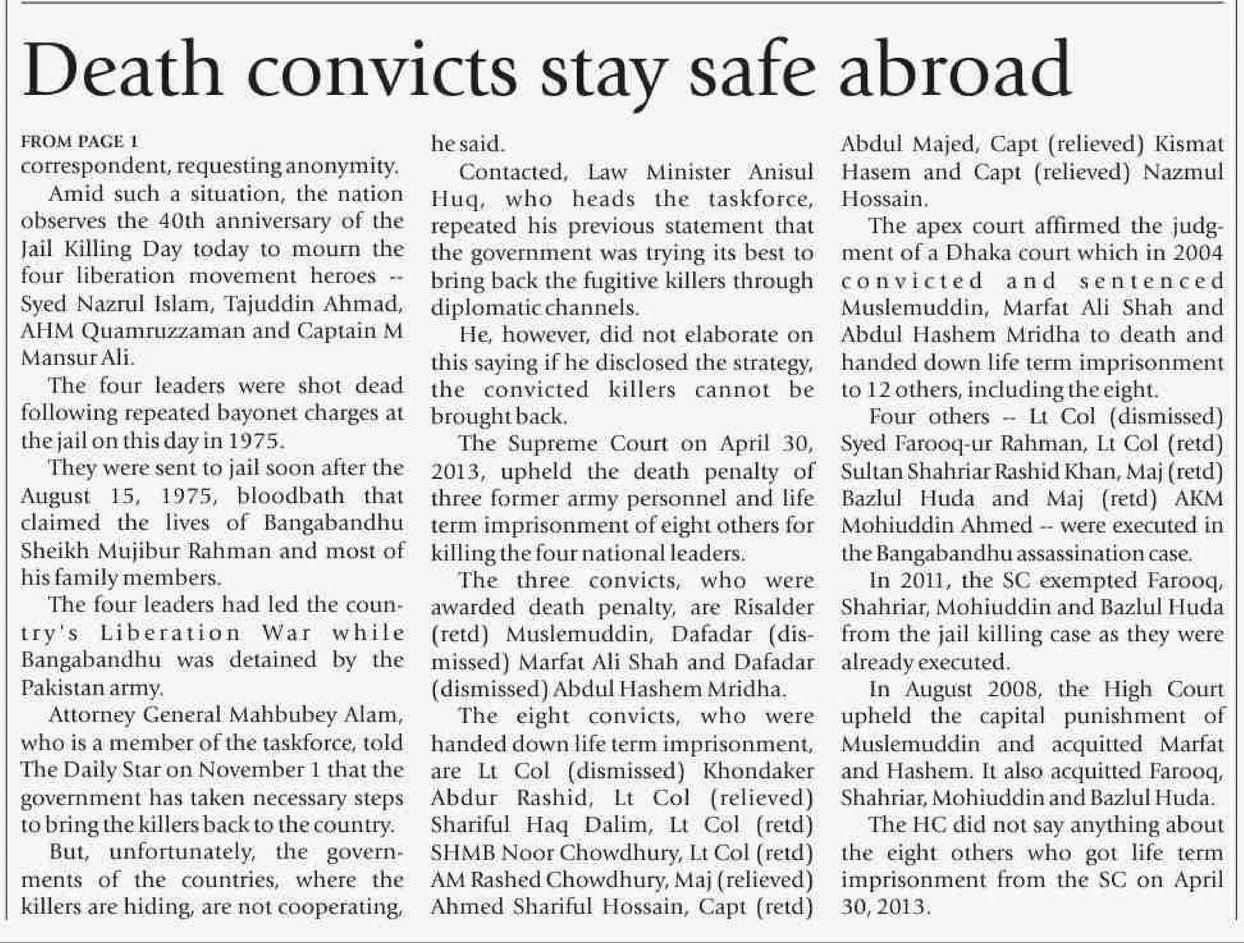 Death convicts stay safe abroad

FROM PAGE 1
correspondent, requesting anonymity.

Amid such a situation, the nation observes the 40th anniversary of the Jail Killing Day today to mourn the four liberation movement heroes -- Syed Nazrul Islam, Tajuddin Ahmad, AHM Quamruzzaman and Captain M Mansur Ali.

The four leaders were shot dead following repeated bayonet charges at the jail on this day in 1975.

They were sent to jail soon after the August 15, 1975, bloodbath that claimed the lives of Bangabandhu Sheikh Mujibur Rahman and most of his family members.

The four leaders had led the country's Liberation War while Bangabandhu was detained by the Pakistan army.

Attorney General Mahbubey Alam, who is a member of the taskforce, told The Daily Star on November 1 that the government has taken necessary steps to bring the killers back to the country.

But, unfortunately, the governments of the countries, where the killers are hiding, are not cooperating, he said.

Contacted, Law Minister Anisul Huq, who heads the taskforce, repeated his previous statement that the government was trying its best to bring back the fugitive killers through diplomatic channels.

He, however, did not elaborate on this saying if he disclosed the strategy, the convicted killers cannot be brought back.

The Supreme Court on April 30, 2013, upheld the death penalty of three former army personnel and life term imprisonment of eight others for killing the four national leaders.

The three convicts, who were awarded death penalty, are Risalder (retd) Muslemuddin, Dafadar (dismissed) Marfat Ali Shah and Dafadar (dismissed) Abdul Hashem Mridha.

The eight convicts, who were handed down life term imprisonment, are Lt Col (dismissed) Khondaker Abdur Rashid, Lt Col (relieved) Shariful Haq Dalim, Lt Col (retd) SHMB Noor Chowdhury, Lt Col (retd) AM Rashed Chowdhury, Maj (relieved) Ahmed Shariful Hossain, Capt (retd) Abdul Majed, Capt (relieved) Kismat Hasem and Capt (relieved) Nazmul Hossain.

The apex court affirmed the judgment of a Dhaka court which in 2004 convicted and sentenced Muslemuddin, Marfat Ali Shah and Abdul Hashem Mridha to death and handed down life term imprisonment to 12 others, including the eight.

Four others -- Lt Col (dismissed) Syed Farooq-ur Rahman, Lt Col (retd) Sultan Shahriar Rashid Khan, Maj (retd) Bazlul Huda and Maj (retd) AKM Mohiuddin Ahmed -- were executed in the Bangabandhu assassination case.

In 2011, the SC exempted Farooq, Shahriar, Mohiuddin and Bazlul Huda from the jail killing case as they were already executed.

In August 2008, the High Court upheld the capital punishment of Muslemuddin and acquitted Marfat and Hashem. It also acquitted Farooq, Shahriar, Mohiuddin and Bazlul Huda.

The HC did not say anything about the eight others who got life term imprisonment from the SC on April 30, 2013.